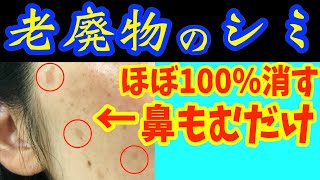 老廃物のシミ

ほぼ100%消す

←鼻もむだけ